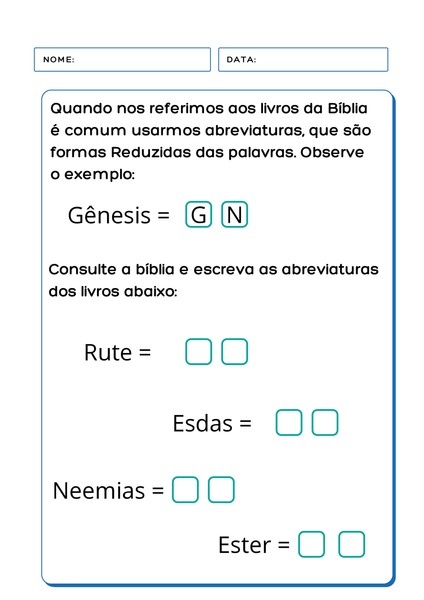 NOME:

DATA:

Quando nos referimos aos livros da Bíblia é comum usarmos abreviaturas, que são formas Reduzidas das palavras. Observe o exemplo:

Gênesis = G N

Consulte a bíblia e escreva as abreviaturas dos livros abaixo:

Rute =

Esdas =

Neemias =

Ester =